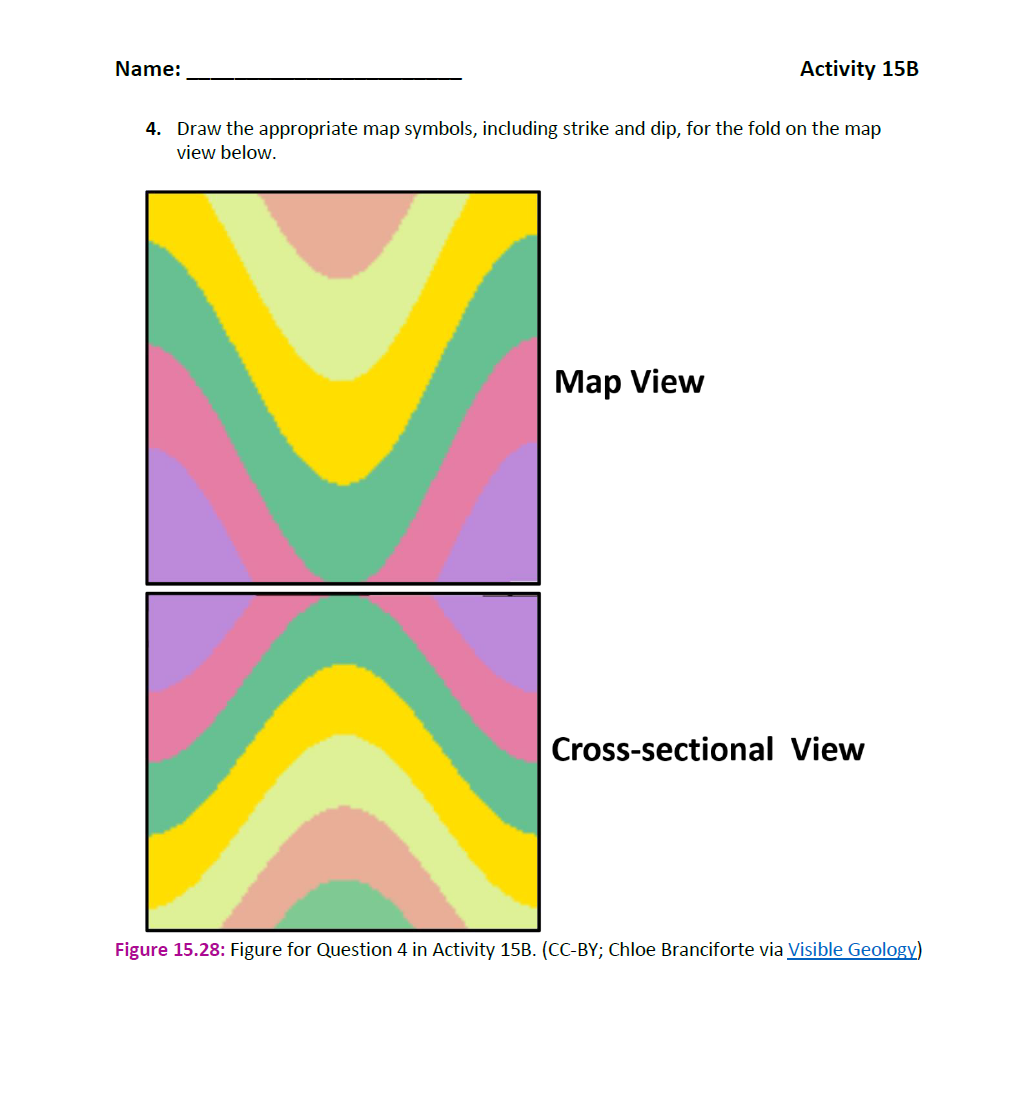 Name: ________________________ Activity 15B

4. Draw the appropriate map symbols, including strike and dip, for the fold on the map view below.

Map View

Cross-sectional View

Figure 15.28: Figure for Question 4 in Activity 15B. (CC-BY; Chloe Branciforte via Visible Geology)